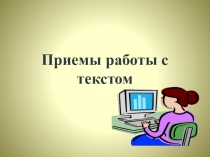 Приемы работы с текстом